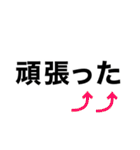 頑張った